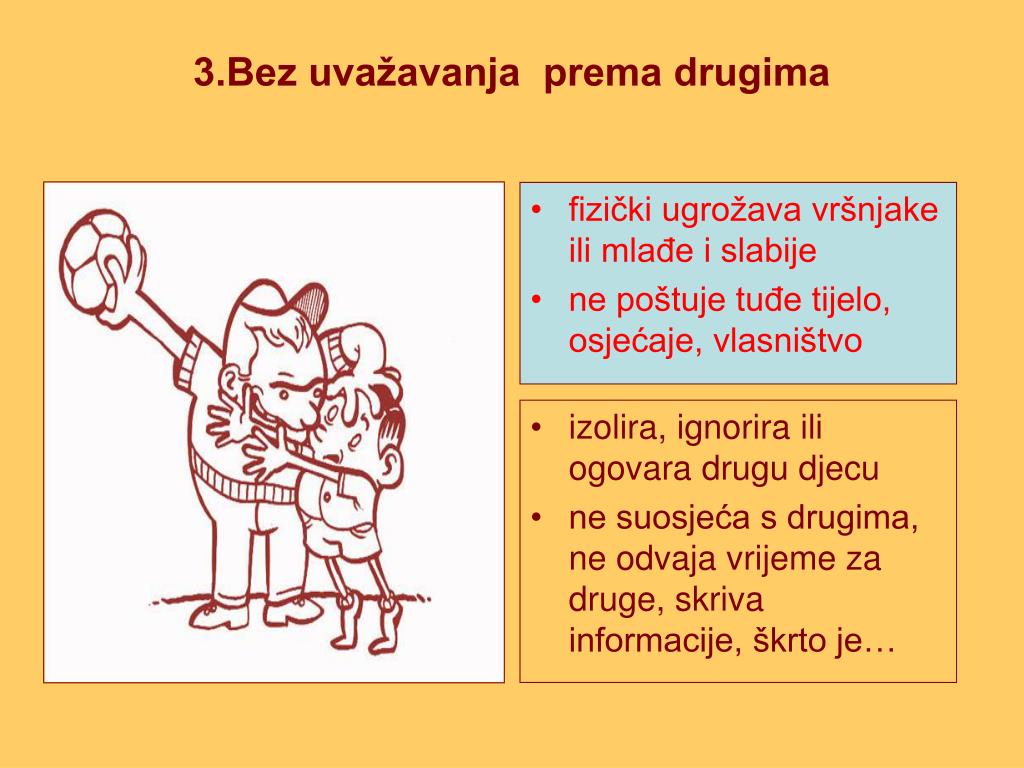 3.Bez uvažavanja prema drugima

• fizički ugrožava vršnjake ili mlađe i slabije
• ne poštuje tuđe tijelo, osjećaje, vlasništvo

• izolira, ignorira ili ogovara drugu djecu
• ne suosjeća s drugima, ne odvaja vrijeme za druge, skriva informacije, škrto je…